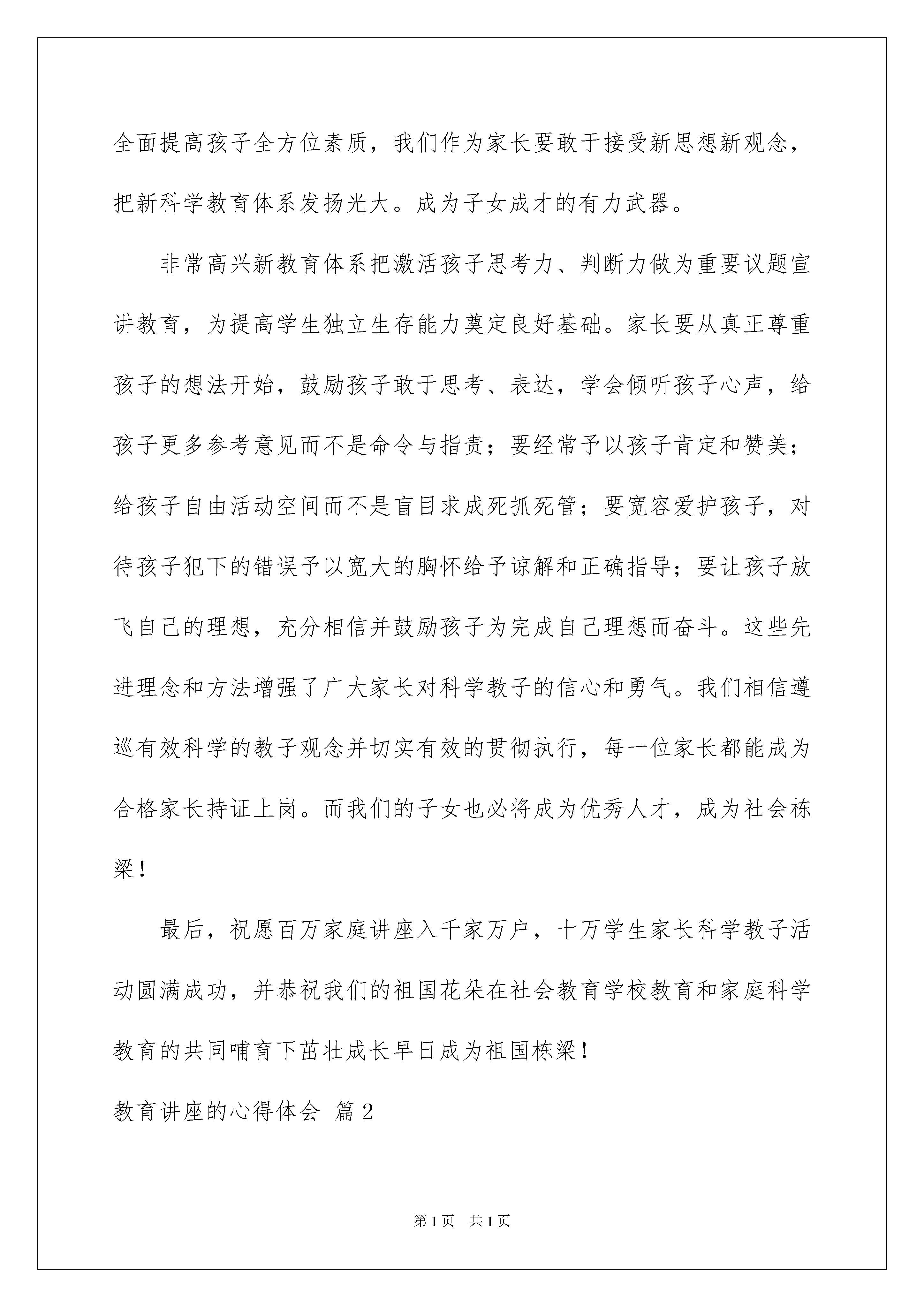 全面提高孩子全方位素质，我们作为家长要敢于接受新思想新观念，把新科学教育体系发扬光大。成为子女成才的有力武器。

非常高兴新教育体系把激活孩子思考力、判断力做为重要议题宣讲教育，为提高学生独立生存能力奠定良好基础。家长要从真正尊重孩子的想法开始，鼓励孩子敢于思考、表达，学会倾听孩子心声，给孩子更多参考意见而不是命令与指责；要经常予以孩子肯定和赞美；给孩子自由活动空间而不是盲目求成死抓死管；要宽容爱护孩子，对待孩子犯下的错误予以宽大的胸怀给予谅解和正确指导；要让孩子放飞自己的理想，充分相信并鼓励孩子为完成自己理想而奋斗。这些先进理念和方法增强了广大家长对科学教子的信心和勇气。我们相信遵巡有效科学的教子观念并切实有效的贯彻执行，每一位家长都能成为合格家长持证上岗。而我们的子女也必将成为优秀人才，成为社会栋梁！

最后，祝愿百万家庭讲座入千家万户，十万学生家长科学教子活动圆满成功，并恭祝我们的祖国花朵在社会教育学校教育和家庭科学教育的共同哺育下茁壮成长早日成为祖国栋梁！

教育讲座的心得体会 篇2

第1页 共1页